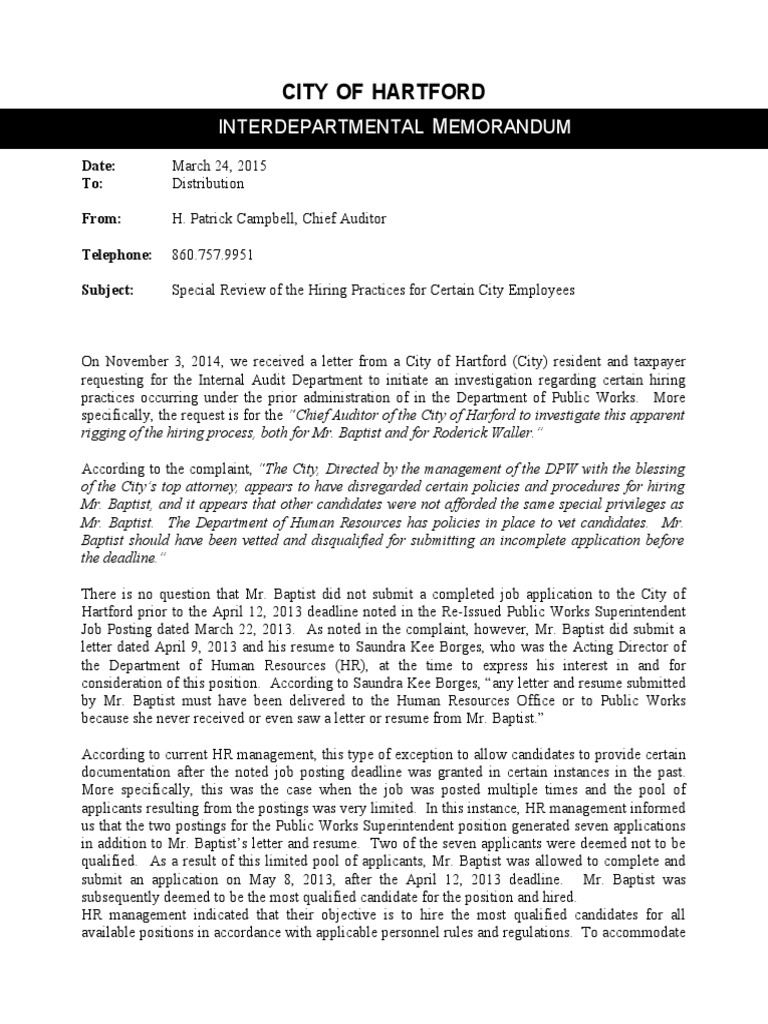 CITY OF HARTFORD

INTERDEPARTMENTAL MEMORANDUM

Date: March 24, 2015
To: Distribution

From: H. Patrick Campbell, Chief Auditor

Telephone: 860.757.9951

Subject: Special Review of the Hiring Practices for Certain City Employees

On November 3, 2014, we received a letter from a City of Hartford (City) resident and taxpayer requesting for the Internal Audit Department to initiate an investigation regarding certain hiring practices occurring under the prior administration of in the Department of Public Works. More specifically, the request is for the "Chief Auditor of the City of Harford to investigate this apparent rigging of the hiring process, both for Mr. Baptist and for Roderick Waller."

According to the complaint, "The City, Directed by the management of the DPW with the blessing of the City's top attorney, appears to have disregarded certain policies and procedures for hiring Mr. Baptist, and it appears that other candidates were not afforded the same special privileges as Mr. Baptist. The Department of Human Resources has policies in place to vet candidates. Mr. Baptist should have been vetted and disqualified for submitting an incomplete application before the deadline."

There is no question that Mr. Baptist did not submit a completed job application to the City of Hartford prior to the April 12, 2013 deadline noted in the Re-Issued Public Works Superintendent Job Posting dated March 22, 2013. As noted in the complaint, however, Mr. Baptist did submit a letter dated April 9, 2013 and his resume to Saundra Kee Borges, who was the Acting Director of the Department of Human Resources (HR), at the time to express his interest in and for consideration of this position. According to Saundra Kee Borges, "any letter and resume submitted by Mr. Baptist must have been delivered to the Human Resources Office or to Public Works because she never received or even saw a letter or resume from Mr. Baptist."

According to current HR management, this type of exception to allow candidates to provide certain documentation after the noted job posting deadline was granted in certain instances in the past. More specifically, this was the case when the job was posted multiple times and the pool of applicants resulting from the postings was very limited. In this instance, HR management informed us that the two postings for the Public Works Superintendent position generated seven applications in addition to Mr. Baptist's letter and resume. Two of the seven applicants were deemed not to be qualified. As a result of this limited pool of applicants, Mr. Baptist was allowed to complete and submit an application on May 8, 2013, after the April 12, 2013 deadline. Mr. Baptist was subsequently deemed to be the most qualified candidate for the position and hired.
HR management indicated that their objective is to hire the most qualified candidates for all available positions in accordance with applicable personnel rules and regulations. To accommodate